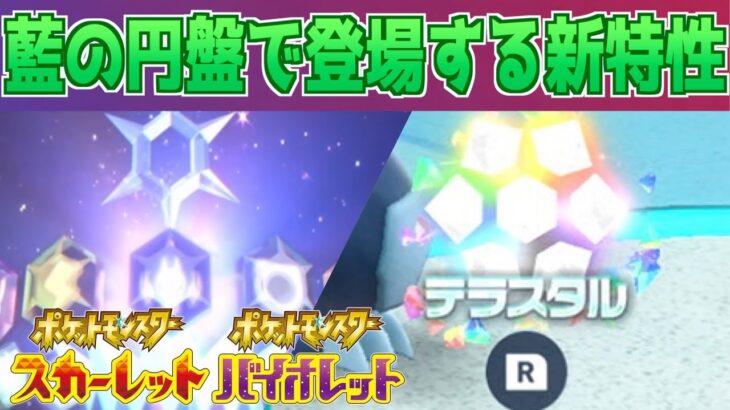 藍の円盤で登場する新特性

テラスタル

R

ポケットモンスター
スカーレット

ポケットモンスター
バイオレット